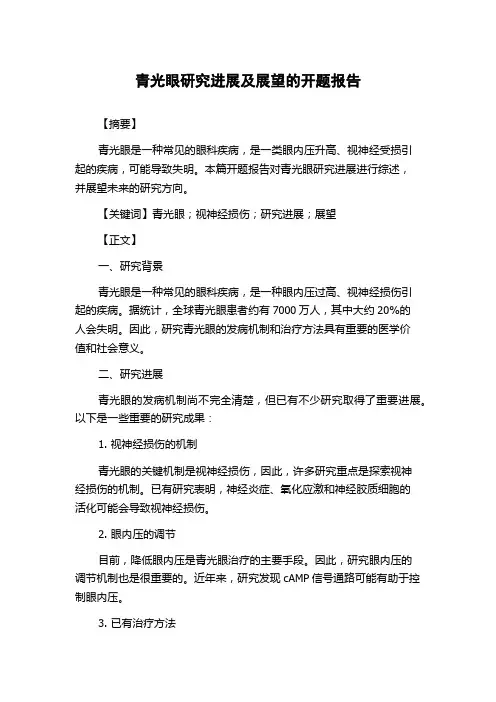 青光眼研究进展及展望的开题报告

【摘要】

青光眼是一种常见的眼科疾病，是一类眼内压升高、视神经受损引起的疾病，可能导致失明。本篇开题报告对青光眼研究进展进行综述，并展望未来的研究方向。

【关键词】青光眼；视神经损伤；研究进展；展望

【正文】

一、研究背景

青光眼是一种常见的眼科疾病，是一种眼内压过高、视神经损伤引起的疾病。据统计，全球青光眼患者约有 7000 万人，其中大约 20%的人会失明。因此，研究青光眼的发病机制和治疗方法具有重要的医学价值和社会意义。

二、研究进展

青光眼的发病机制尚不完全清楚，但已有不少研究取得了重要进展。以下是一些重要的研究成果：

1. 视神经损伤的机制

青光眼的关键机制是视神经损伤，因此，许多研究重点是探索视神经损伤的机制。已有研究表明，神经炎症、氧化应激和神经胶质细胞的活化可能会导致视神经损伤。

2. 眼内压的调节

目前，降低眼内压是青光眼治疗的主要手段。因此，研究眼内压的调节机制也是很重要的。近年来，研究发现 cAMP 信号通路可能有助于控制眼内压。

3. 已有治疗方法